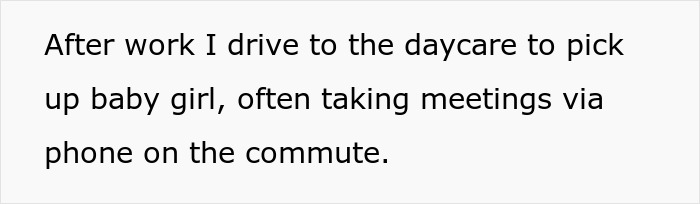 After work I drive to the daycare to pick up baby girl, often taking meetings via phone on the commute.